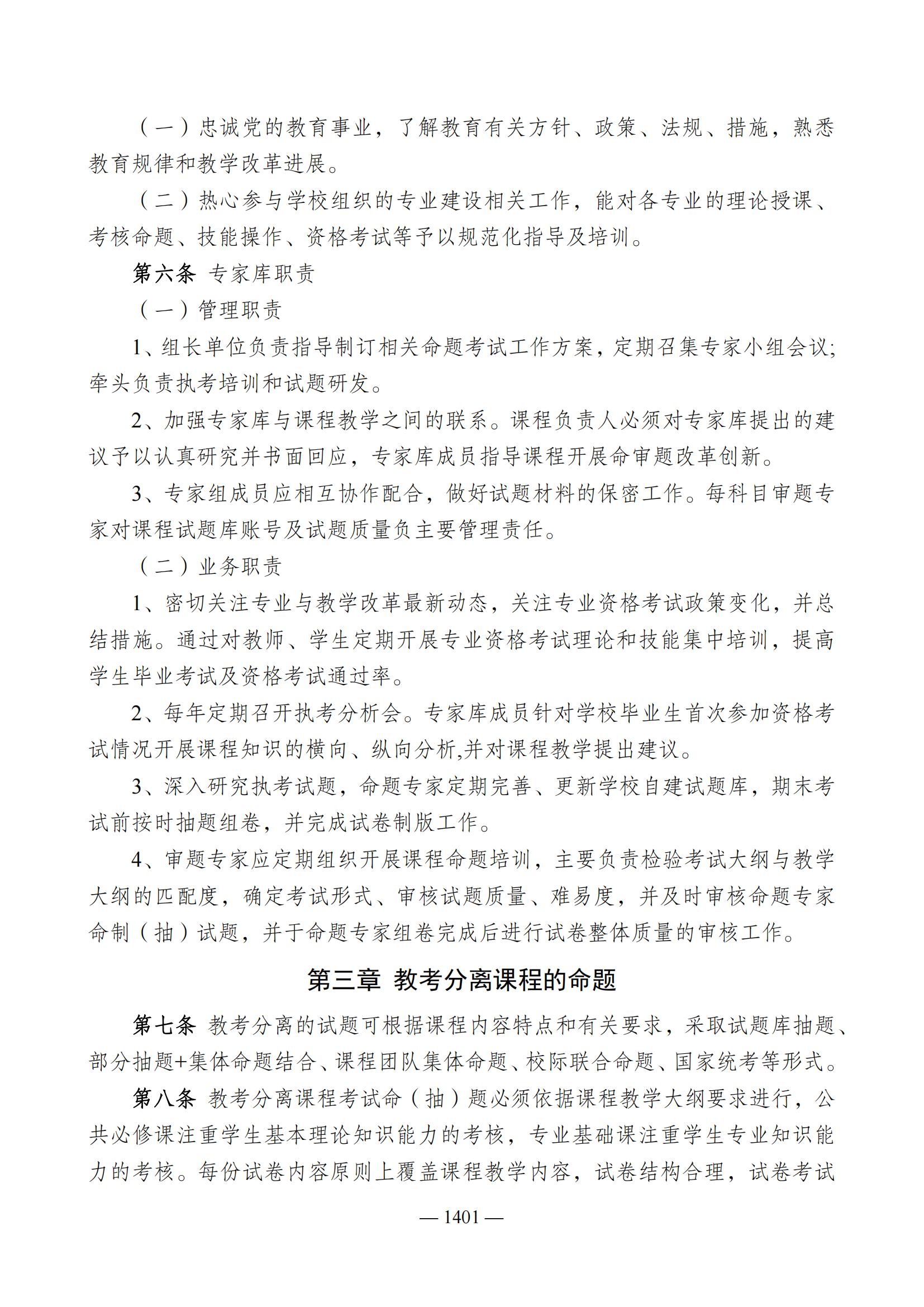 （一）忠诚党的教育事业，了解教育有关方针、政策、法规、措施，熟悉教育规律和教学改革进展。

（二）热心参与学校组织的专业建设相关工作，能对各专业的理论授课、考核命题、技能操作、资格考试等予以规范化指导及培训。

第六条 专家库职责

（一）管理职责

1、组长单位负责指导制订相关命题考试工作方案，定期召集专家小组会议;牵头负责执考培训和试题研发。

2、加强专家库与课程教学之间的联系。课程负责人必须对专家库提出的建议予以认真研究并书面回应，专家库成员指导课程开展命审题改革创新。

3、专家组成员应相互协作配合，做好试题材料的保密工作。每科目审题专家对课程试题库账号及试题质量负主要管理责任。

（二）业务职责

1、密切关注专业与教学改革最新动态，关注专业资格考试政策变化，并总结措施。通过对教师、学生定期开展专业资格考试理论和技能集中培训，提高学生毕业考试及资格考试通过率。

2、每年定期召开执考分析会。专家库成员针对学校毕业生首次参加资格考试情况开展课程知识的横向、纵向分析,并对课程教学提出建议。

3、深入研究执考试题，命题专家定期完善、更新学校自建试题库，期末考试前按时抽题组卷，并完成试卷制版工作。

4、审题专家应定期组织开展课程命题培训，主要负责检验考试大纲与教学大纲的匹配度，确定考试形式、审核试题质量、难易度，并及时审核命题专家命制（抽）试题，并于命题专家组卷完成后进行试卷整体质量的审核工作。

第三章 教考分离课程的命题

第七条 教考分离的试题可根据课程内容特点和有关要求，采取试题库抽题、部分抽题+集体命题结合、课程团队集体命题、校际联合命题、国家统考等形式。

第八条 教考分离课程考试命（抽）题必须依据课程教学大纲要求进行，公共必修课注重学生基本理论知识能力的考核，专业基础课注重学生专业知识能力的考核。每份试卷内容原则上覆盖课程教学内容，试卷结构合理，试卷考试

— 1401 —